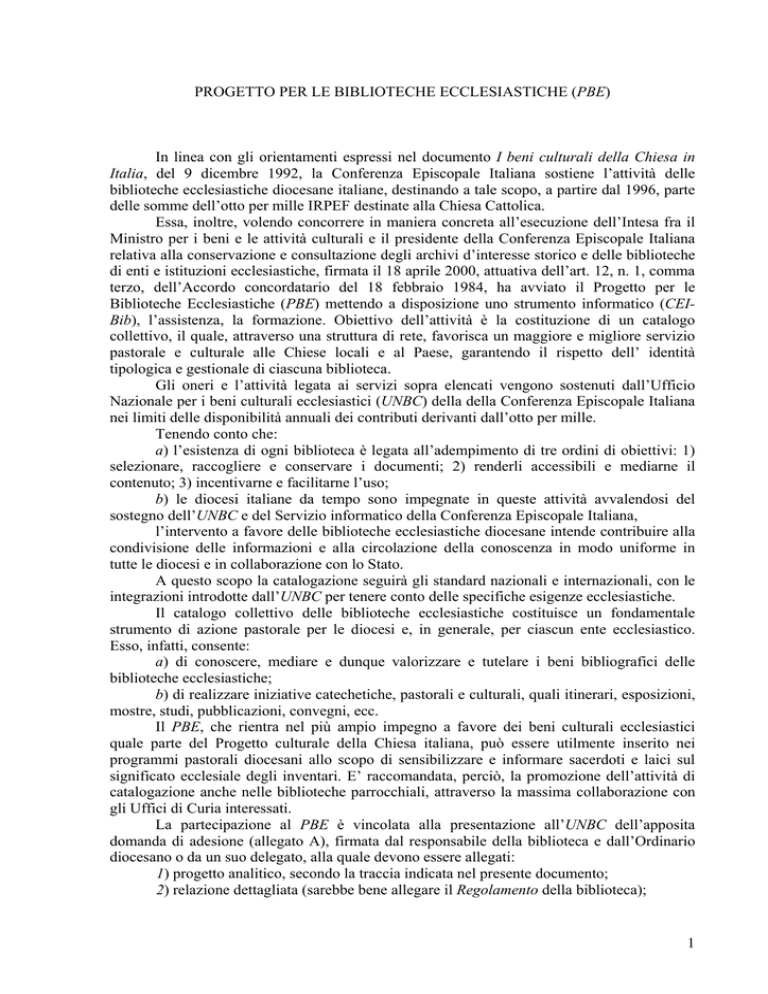 PROGETTO PER LE BIBLIOTECHE ECCLESIASTICHE (PBE)

In linea con gli orientamenti espressi nel documento I beni culturali della Chiesa in Italia, del 9 dicembre 1992, la Conferenza Episcopale Italiana sostiene l'attività delle biblioteche ecclesiastiche diocesane italiane, destinando a tale scopo, a partire dal 1996, parte delle somme dell'otto per mille IRPEF destinate alla Chiesa Cattolica.

Essa, inoltre, volendo concorrere in maniera concreta all'esecuzione dell'Intesa fra il Ministro per i beni e le attività culturali e il presidente della Conferenza Episcopale Italiana relativa alla conservazione e consultazione degli archivi d'interesse storico e delle biblioteche di enti e istituzioni ecclesiastiche, firmata il 18 aprile 2000, attuativa dell'art. 12, n. 1, comma terzo, dell'Accordo concordatario del 18 febbraio 1984, ha avviato il Progetto per le Biblioteche Ecclesiastiche (PBE) mettendo a disposizione uno strumento informatico (CEI-Bib), l'assistenza, la formazione. Obiettivo dell'attività è la costituzione di un catalogo collettivo, il quale, attraverso una struttura di rete, favorisca un maggiore e migliore servizio pastorale e culturale alle Chiese locali e al Paese, garantendo il rispetto dell' identità tipologica e gestionale di ciascuna biblioteca.

Gli oneri e l'attività legata ai servizi sopra elencati vengono sostenuti dall'Ufficio Nazionale per i beni culturali ecclesiastici (UNBC) della della Conferenza Episcopale Italiana nei limiti delle disponibilità annuali dei contributi derivanti dall'otto per mille.

Tenendo conto che:

a) l'esistenza di ogni biblioteca è legata all'adempimento di tre ordini di obiettivi: 1) selezionare, raccogliere e conservare i documenti; 2) renderli accessibili e mediarne il contenuto; 3) incentivarne e facilitarne l'uso;

b) le diocesi italiane da tempo sono impegnate in queste attività avvalendosi del sostegno dell'UNBC e del Servizio informatico della Conferenza Episcopale Italiana,

l'intervento a favore delle biblioteche ecclesiastiche diocesane intende contribuire alla condivisione delle informazioni e alla circolazione della conoscenza in modo uniforme in tutte le diocesi e in collaborazione con lo Stato.

A questo scopo la catalogazione seguirà gli standard nazionali e internazionali, con le integrazioni introdotte dall'UNBC per tenere conto delle specifiche esigenze ecclesiastiche.

Il catalogo collettivo delle biblioteche ecclesiastiche costituisce un fondamentale strumento di azione pastorale per le diocesi e, in generale, per ciascun ente ecclesiastico. Esso, infatti, consente:

a) di conoscere, mediare e dunque valorizzare e tutelare i beni bibliografici delle biblioteche ecclesiastiche;

b) di realizzare iniziative catechetiche, pastorali e culturali, quali itinerari, esposizioni, mostre, studi, pubblicazioni, convegni, ecc.

Il PBE, che rientra nel più ampio impegno a favore dei beni culturali ecclesiastici quale parte del Progetto culturale della Chiesa italiana, può essere utilmente inserito nei programmi pastorali diocesani allo scopo di sensibilizzare e informare sacerdoti e laici sul significato ecclesiale degli inventari. E' raccomandata, perciò, la promozione dell'attività di catalogazione anche nelle biblioteche parrocchiali, attraverso la massima collaborazione con gli Uffici di Curia interessati.

La partecipazione al PBE è vincolata alla presentazione all'UNBC dell'apposita domanda di adesione (allegato A), firmata dal responsabile della biblioteca e dall'Ordinario diocesano o da un suo delegato, alla quale devono essere allegati:

1) progetto analitico, secondo la traccia indicata nel presente documento;

2) relazione dettagliata (sarebbe bene allegare il Regolamento della biblioteca);

1